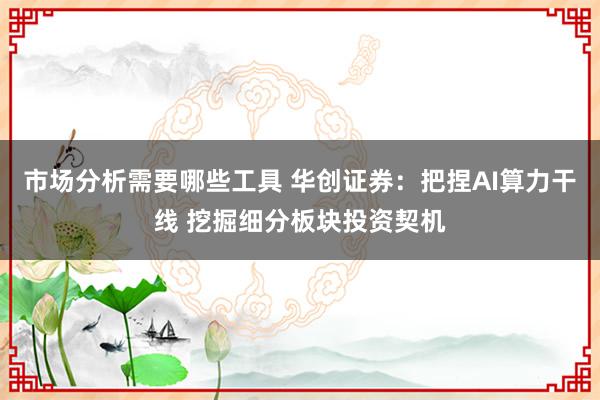 市场分析需要哪些工具 华创证券：把捏AI算力干线 挖掘细分板块投资契机